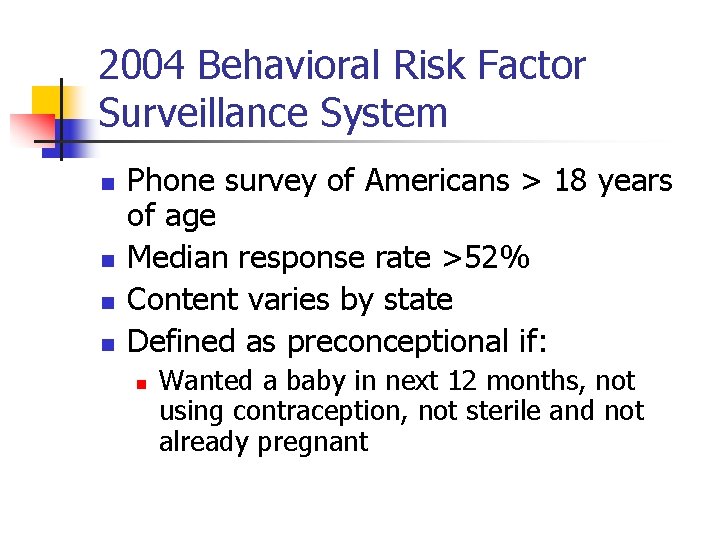 2004 Behavioral Risk Factor Surveillance System

- Phone survey of Americans > 18 years of age
- Median response rate >52%
- Content varies by state
- Defined as preconceptional if:
  - Wanted a baby in next 12 months, not using contraception, not sterile and not already pregnant